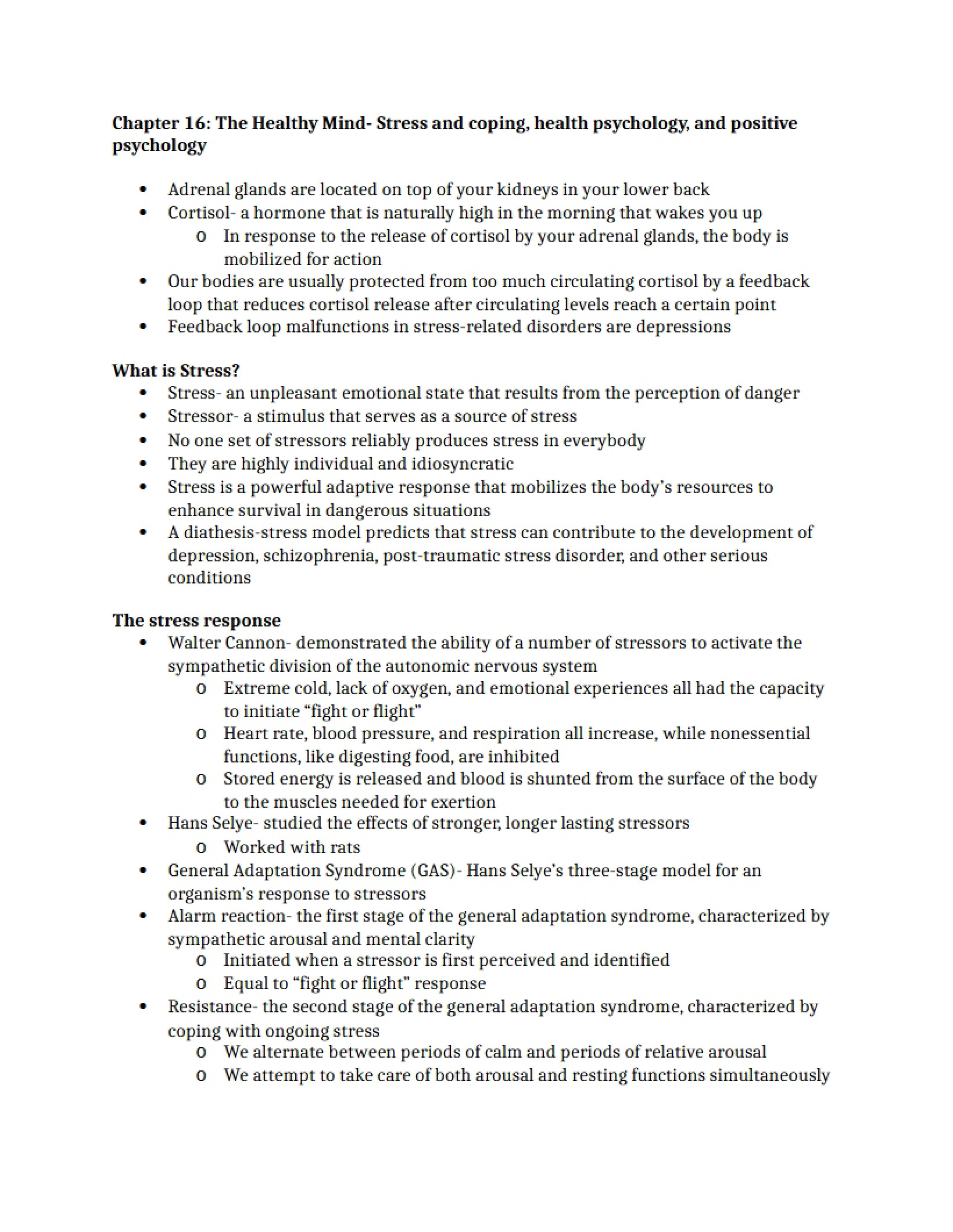 Chapter 16: The Healthy Mind- Stress and coping, health psychology, and positive psychology

• Adrenal glands are located on top of your kidneys in your lower back
• Cortisol- a hormone that is naturally high in the morning that wakes you up
o In response to the release of cortisol by your adrenal glands, the body is mobilized for action
• Our bodies are usually protected from too much circulating cortisol by a feedback loop that reduces cortisol release after circulating levels reach a certain point
• Feedback loop malfunctions in stress-related disorders are depressions

What is Stress?
• Stress- an unpleasant emotional state that results from the perception of danger
• Stressor- a stimulus that serves as a source of stress
• No one set of stressors reliably produces stress in everybody
• They are highly individual and idiosyncratic
• Stress is a powerful adaptive response that mobilizes the body's resources to enhance survival in dangerous situations
• A diathesis-stress model predicts that stress can contribute to the development of depression, schizophrenia, post-traumatic stress disorder, and other serious conditions

The stress response
• Walter Cannon- demonstrated the ability of a number of stressors to activate the sympathetic division of the autonomic nervous system
o Extreme cold, lack of oxygen, and emotional experiences all had the capacity to initiate "fight or flight"
o Heart rate, blood pressure, and respiration all increase, while nonessential functions, like digesting food, are inhibited
o Stored energy is released and blood is shunted from the surface of the body to the muscles needed for exertion
• Hans Selye- studied the effects of stronger, longer lasting stressors
o Worked with rats
• General Adaptation Syndrome (GAS)- Hans Selye's three-stage model for an organism's response to stressors
• Alarm reaction- the first stage of the general adaptation syndrome, characterized by sympathetic arousal and mental clarity
o Initiated when a stressor is first perceived and identified
o Equal to "fight or flight" response
• Resistance- the second stage of the general adaptation syndrome, characterized by coping with ongoing stress
o We alternate between periods of calm and periods of relative arousal
o We attempt to take care of both arousal and resting functions simultaneously